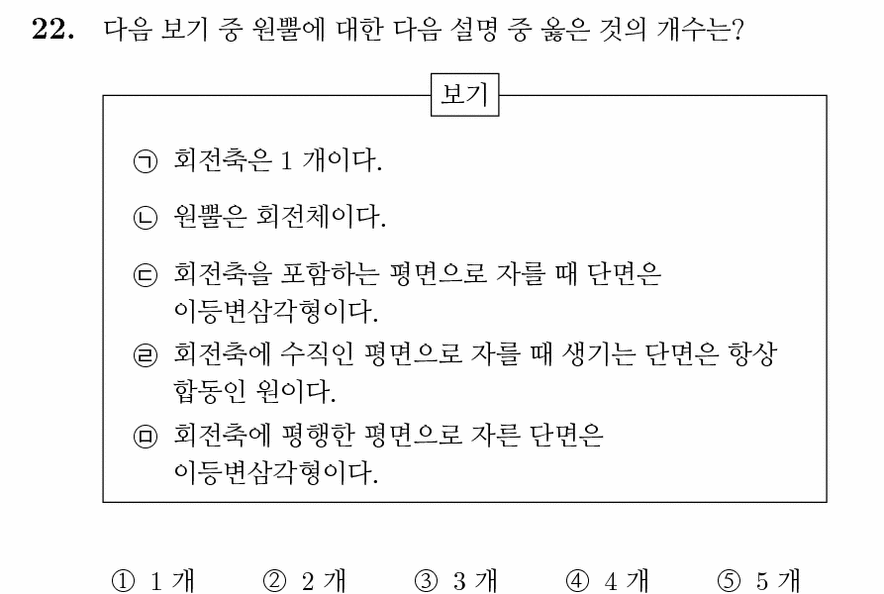 22. 다음 보기 중 원뿔에 대한 다음 설명 중 옳은 것의 개수는?

보기

㉠ 회전축은 1 개이다.

㉡ 원뿔은 회전체이다.

㉢ 회전축을 포함하는 평면으로 자를 때 단면은 이등변삼각형이다.

㉣ 회전축에 수직인 평면으로 자를 때 생기는 단면은 항상 합동인 원이다.

㉤ 회전축에 평행한 평면으로 자른 단면은 이등변삼각형이다.

① 1 개 ② 2 개 ③ 3 개 ④ 4 개 ⑤ 5 개